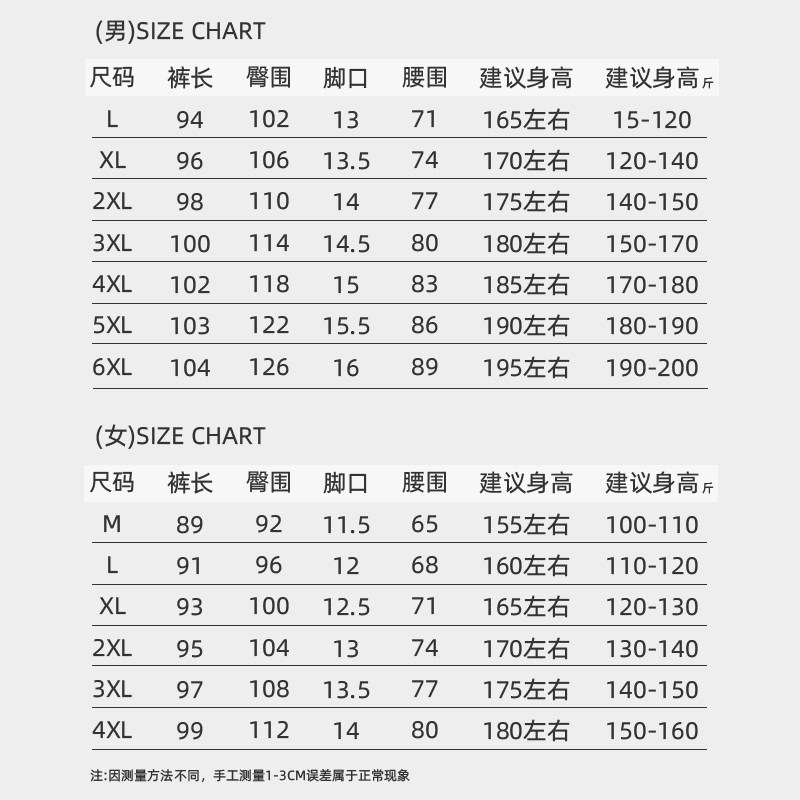 (男)SIZE CHART

| 尺码 | 裤长 | 臀围 | 脚口 | 腰围 | 建议身高 | 建议身高斤 |
|---|---|---|---|---|---|---|
| L | 94 | 102 | 13 | 71 | 165左右 | 15-120 |
| XL | 96 | 106 | 13.5 | 74 | 170左右 | 120-140 |
| 2XL | 98 | 110 | 14 | 77 | 175左右 | 140-150 |
| 3XL | 100 | 114 | 14.5 | 80 | 180左右 | 150-170 |
| 4XL | 102 | 118 | 15 | 83 | 185左右 | 170-180 |
| 5XL | 103 | 122 | 15.5 | 86 | 190左右 | 180-190 |
| 6XL | 104 | 126 | 16 | 89 | 195左右 | 190-200 |

(女)SIZE CHART

| 尺码 | 裤长 | 臀围 | 脚口 | 腰围 | 建议身高 | 建议身高斤 |
|---|---|---|---|---|---|---|
| M | 89 | 92 | 11.5 | 65 | 155左右 | 100-110 |
| L | 91 | 96 | 12 | 68 | 160左右 | 110-120 |
| XL | 93 | 100 | 12.5 | 71 | 165左右 | 120-130 |
| 2XL | 95 | 104 | 13 | 74 | 170左右 | 130-140 |
| 3XL | 97 | 108 | 13.5 | 77 | 175左右 | 140-150 |
| 4XL | 99 | 112 | 14 | 80 | 180左右 | 150-160 |

注:因测量方法不同，手工测量1-3CM误差属于正常现象